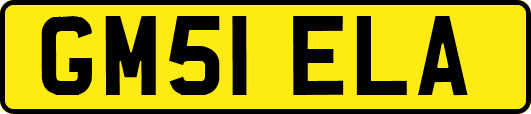 GM51 ELA